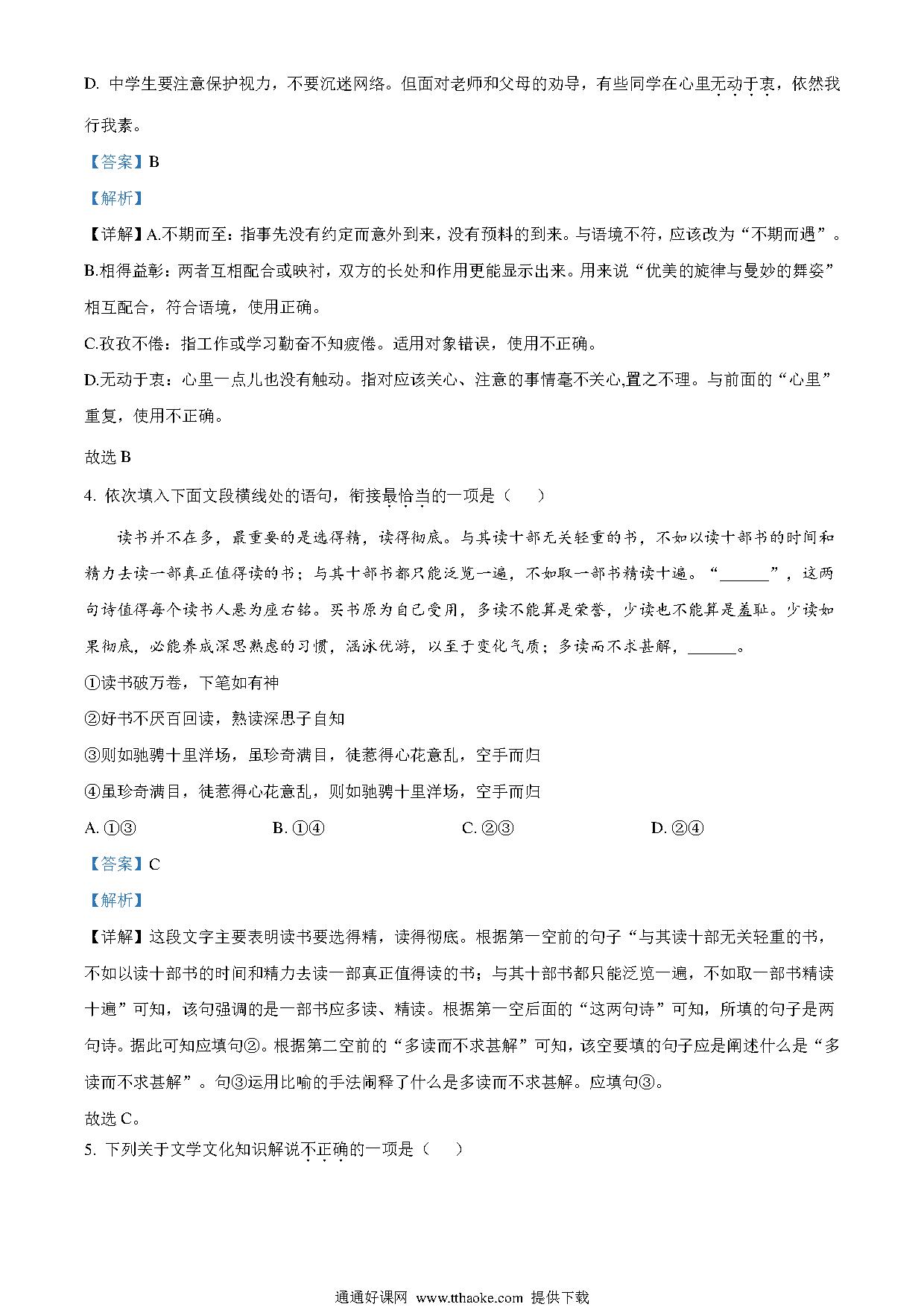 D. 中学生要注意保护视力，不要沉迷网络。但面对老师和父母的劝导，有些同学在心里无动于衷，依然我行我素。

【答案】B

【解析】

【详解】A.不期而至：指事先没有约定而意外到来，没有预料的到来。与语境不符，应该改为“不期而遇”。

B.相得益彰：两者互相配合或映衬，双方的长处和作用更能显示出来。用来说“优美的旋律与曼妙的舞姿”相互配合，符合语境，使用正确。

C.孜孜不倦：指工作或学习勤奋不知疲倦。适用对象错误，使用不正确。

D.无动于衷：心里一点儿也没有触动。指对应该关心、注意的事情毫不关心,置之不理。与前面的“心里”重复，使用不正确。

故选 B

4. 依次填入下面文段横线处的语句，衔接最恰当的一项是（　　）

读书并不在多，最重要的是选得精，读得彻底。与其读十部无关轻重的书，不如以读十部书的时间和精力去读一部真正值得读的书；与其十部书都只能泛览一遍，不如取一部书精读十遍。“______”，这两句诗值得每个读书人悬为座右铭。买书原为自己受用，多读不能算是荣誉，少读也不能算是羞耻。少读如果彻底，必能养成深思熟虑的习惯，涵泳优游，以至于变化气质；多读而不求甚解，______。

①读书破万卷，下笔如有神

②好书不厌百回读，熟读深思子自知

③则如驰骋十里洋场，虽珍奇满目，徒惹得心花意乱，空手而归

④虽珍奇满目，徒惹得心花意乱，则如驰骋十里洋场，空手而归

A. ①③　　B. ①④　　C. ②③　　D. ②④

【答案】C

【解析】

【详解】这段文字主要表明读书要选得精，读得彻底。根据第一空前的句子“与其读十部无关轻重的书，不如以读十部书的时间和精力去读一部真正值得读的书；与其十部书都只能泛览一遍，不如取一部书精读十遍”可知，该句强调的是一部书应多读、精读。根据第一空后面的“这两句诗”可知，所填的句子是两句诗。据此可知应填句②。根据第二空前的“多读而不求甚解”可知，该空要填的句子应是阐述什么是“多读而不求甚解”。句③运用比喻的手法阐释了什么是多读而不求甚解。应填句③。

故选 C。

5. 下列关于文学文化知识解说不正确的一项是（　　）

通通好课网 www.tthaoke.com 提供下载